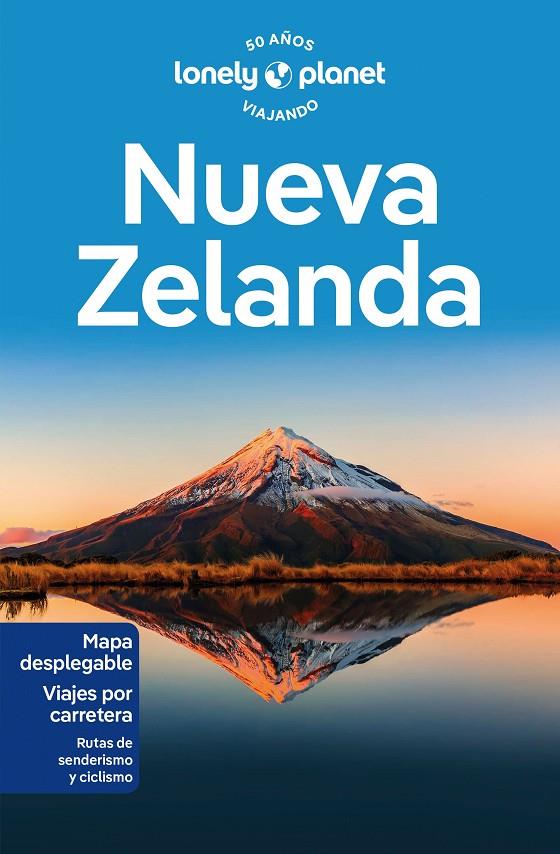 50 AÑOS
lonely planet
VIAJANDO

Nueva Zelanda

Mapa desplegable

Viajes por carretera

Rutas de senderismo y ciclismo